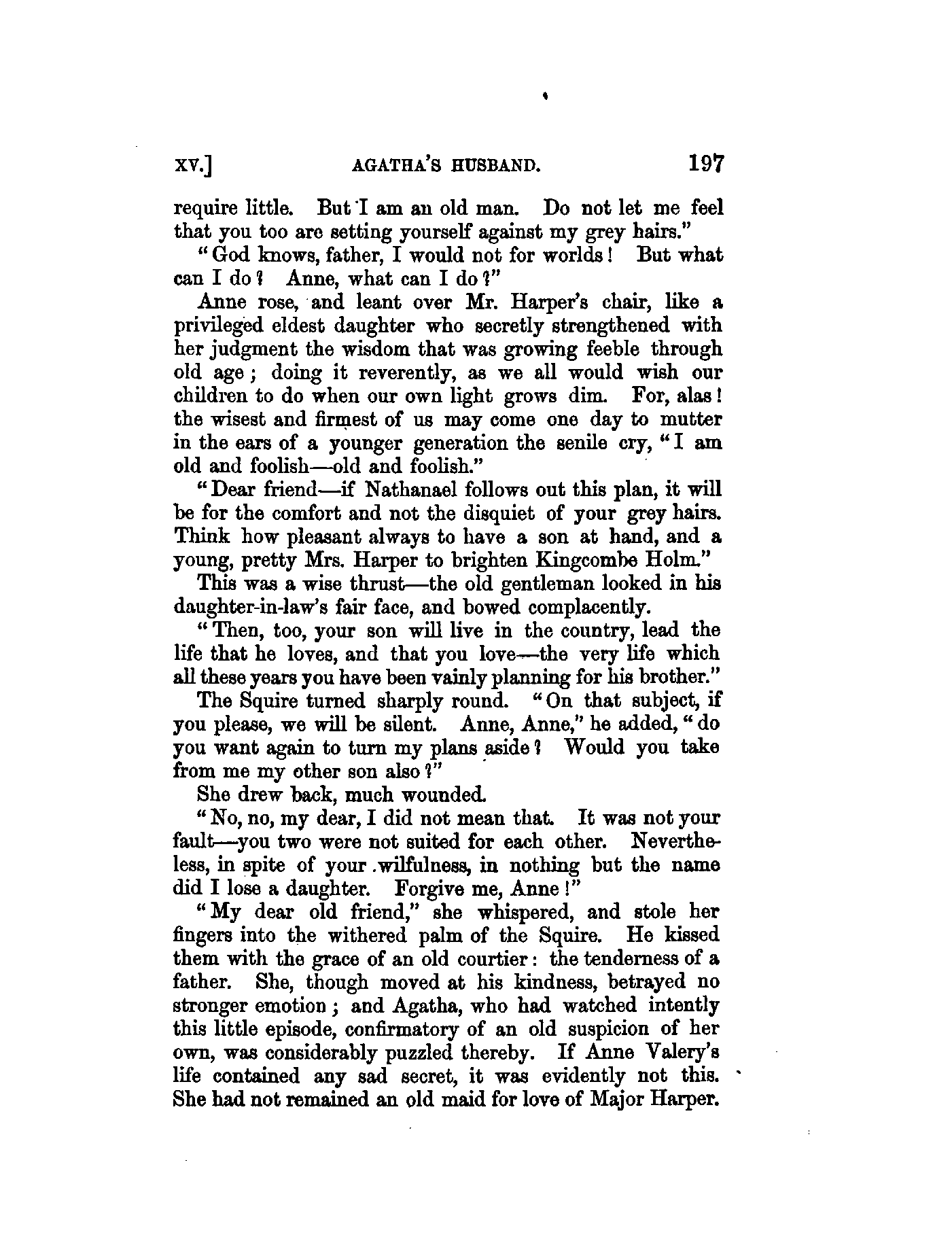 XV.] AGATHA'S HUSBAND. 197

require little. But I am an old man. Do not let me feel that you too are setting yourself against my grey hairs."

"God knows, father, I would not for worlds! But what can I do? Anne, what can I do?"

Anne rose, and leant over Mr. Harper's chair, like a privileged eldest daughter who secretly strengthened with her judgment the wisdom that was growing feeble through old age; doing it reverently, as we all would wish our children to do when our own light grows dim. For, alas! the wisest and firmest of us may come one day to mutter in the ears of a younger generation the senile cry, "I am old and foolish—old and foolish."

"Dear friend—if Nathanael follows out this plan, it will be for the comfort and not the disquiet of your grey hairs. Think how pleasant always to have a son at hand, and a young, pretty Mrs. Harper to brighten Kingcombe Holm."

This was a wise thrust—the old gentleman looked in his daughter-in-law's fair face, and bowed complacently.

"Then, too, your son will live in the country, lead the life that he loves, and that you love—the very life which all these years you have been vainly planning for his brother."

The Squire turned sharply round. "On that subject, if you please, we will be silent. Anne, Anne," he added, "do you want again to turn my plans aside? Would you take from me my other son also?"

She drew back, much wounded.

"No, no, my dear, I did not mean that. It was not your fault—you two were not suited for each other. Nevertheless, in spite of your wilfulness, in nothing but the name did I lose a daughter. Forgive me, Anne!"

"My dear old friend," she whispered, and stole her fingers into the withered palm of the Squire. He kissed them with the grace of an old courtier: the tenderness of a father. She, though moved at his kindness, betrayed no stronger emotion; and Agatha, who had watched intently this little episode, confirmatory of an old suspicion of her own, was considerably puzzled thereby. If Anne Valery's life contained any sad secret, it was evidently not this. She had not remained an old maid for love of Major Harper.